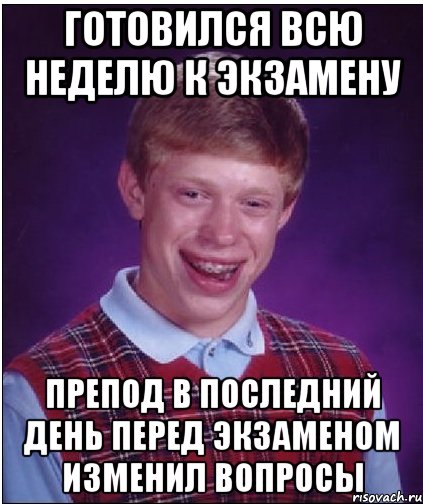 ГОТОВИЛСЯ ВСЮ НЕДЕЛЮ К ЭКЗАМЕНУ

ПРЕПОД В ПОСЛЕДНИЙ ДЕНЬ ПЕРЕД ЭКЗАМЕНОМ ИЗМЕНИЛ ВОПРОСЫ

risovach.ru